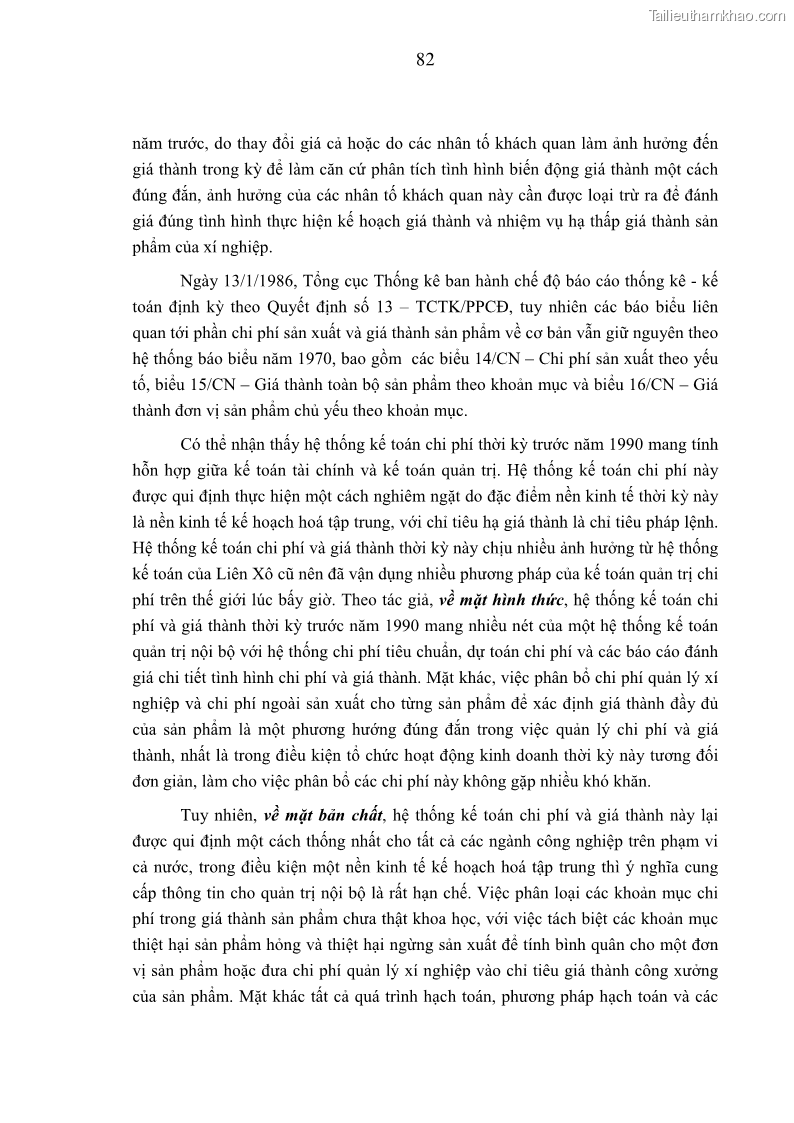 Tailieuthamkhao.com

82

năm trước, do thay đổi giá cả hoặc do các nhân tố khách quan làm ảnh hưởng đến giá thành trong kỳ để làm căn cứ phân tích tình hình biến động giá thành một cách đúng đắn, ảnh hưởng của các nhân tố khách quan này cần được loại trừ ra để đánh giá đúng tình hình thực hiện kế hoạch giá thành và nhiệm vụ hạ thấp giá thành sản phẩm của xí nghiệp.

Ngày 13/1/1986, Tổng cục Thống kê ban hành chế độ báo cáo thống kê - kế toán định kỳ theo Quyết định số 13 – TCTK/PPCĐ, tuy nhiên các báo biểu liên quan tới phần chi phí sản xuất và giá thành sản phẩm về cơ bản vẫn giữ nguyên theo hệ thống báo biểu năm 1970, bao gồm các biểu 14/CN – Chi phí sản xuất theo yếu tố, biểu 15/CN – Giá thành toàn bộ sản phẩm theo khoản mục và biểu 16/CN – Giá thành đơn vị sản phẩm chủ yếu theo khoản mục.

Có thể nhận thấy hệ thống kế toán chi phí thời kỳ trước năm 1990 mang tính hỗn hợp giữa kế toán tài chính và kế toán quản trị. Hệ thống kế toán chi phí này được qui định thực hiện một cách nghiêm ngặt do đặc điểm nền kinh tế thời kỳ này là nền kinh tế kế hoạch hoá tập trung, với chỉ tiêu hạ giá thành là chỉ tiêu pháp lệnh. Hệ thống kế toán chi phí và giá thành thời kỳ này chịu nhiều ảnh hưởng từ hệ thống kế toán của Liên Xô cũ nên đã vận dụng nhiều phương pháp của kế toán quản trị chi phí trên thế giới lúc bấy giờ. Theo tác giả, về mặt hình thức, hệ thống kế toán chi phí và giá thành thời kỳ trước năm 1990 mang nhiều nét của một hệ thống kế toán quản trị nội bộ với hệ thống chi phí tiêu chuẩn, dự toán chi phí và các báo cáo đánh giá chi tiết tình hình chi phí và giá thành. Mặt khác, việc phân bổ chi phí quản lý xí nghiệp và chi phí ngoài sản xuất cho từng sản phẩm để xác định giá thành đầy đủ của sản phẩm là một phương hướng đúng đắn trong việc quản lý chi phí và giá thành, nhất là trong điều kiện tổ chức hoạt động kinh doanh thời kỳ này tương đối đơn giản, làm cho việc phân bổ các chi phí này không gặp nhiều khó khăn.

Tuy nhiên, về mặt bản chất, hệ thống kế toán chi phí và giá thành này lại được qui định một cách thống nhất cho tất cả các ngành công nghiệp trên phạm vi cả nước, trong điều kiện một nền kinh tế kế hoạch hoá tập trung thì ý nghĩa cung cấp thông tin cho quản trị nội bộ là rất hạn chế. Việc phân loại các khoản mục chi phí trong giá thành sản phẩm chưa thật khoa học, với việc tách biệt các khoản mục thiệt hại sản phẩm hỏng và thiệt hại ngừng sản xuất để tính bình quân cho một đơn vị sản phẩm hoặc đưa chi phí quản lý xí nghiệp vào chỉ tiêu giá thành công xưởng của sản phẩm. Mặt khác tất cả quá trình hạch toán, phương pháp hạch toán và các